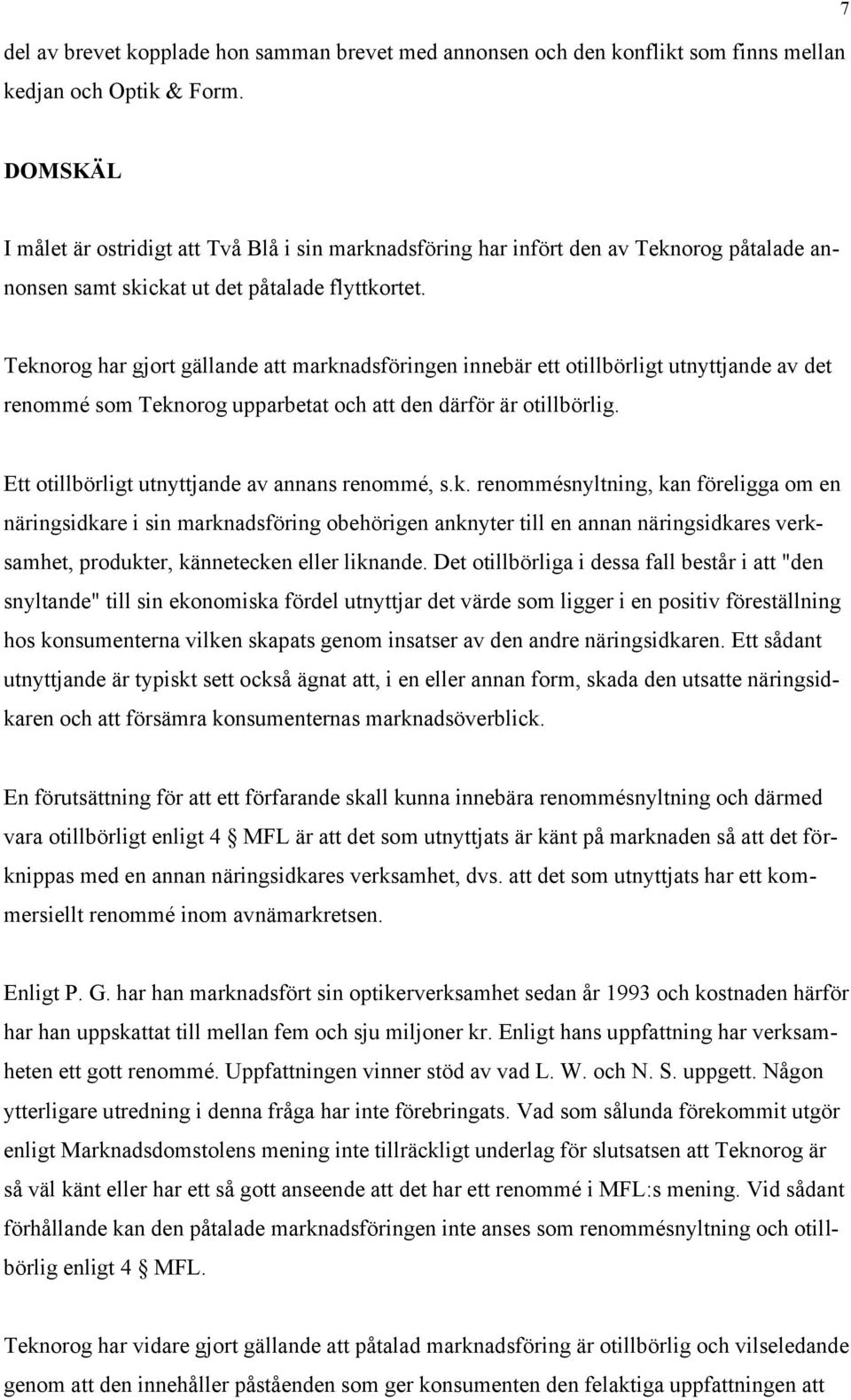 7

del av brevet kopplade hon samman brevet med annonsen och den konflikt som finns mellan kedjan och Optik & Form.

DOMSKÄL

I målet är ostridigt att Två Blå i sin marknadsföring har infört den av Teknorog påtalade annonsen samt skickat ut det påtalade flyttkortet.

Teknorog har gjort gällande att marknadsföringen innebär ett otillbörligt utnyttjande av det renommé som Teknorog upparbetat och att den därför är otillbörlig.

Ett otillbörligt utnyttjande av annans renommé, s.k. renommésnyltning, kan föreligga om en näringsidkare i sin marknadsföring obehörigen anknyter till en annan näringsidkares verksamhet, produkter, kännetecken eller liknande. Det otillbörliga i dessa fall består i att "den snyltande" till sin ekonomiska fördel utnyttjar det värde som ligger i en positiv föreställning hos konsumenterna vilken skapats genom insatser av den andre näringsidkaren. Ett sådant utnyttjande är typiskt sett också ägnat att, i en eller annan form, skada den utsatte näringsidkaren och att försämra konsumenternas marknadsöverblick.

En förutsättning för att ett förfarande skall kunna innebära renommésnyltning och därmed vara otillbörligt enligt 4 § MFL är att det som utnyttjats är känt på marknaden så att det förknippas med en annan näringsidkares verksamhet, dvs. att det som utnyttjats har ett kommersiellt renommé inom avnämarkretsen.

Enligt P. G. har han marknadsfört sin optikerverksamhet sedan år 1993 och kostnaden härför har han uppskattat till mellan fem och sju miljoner kr. Enligt hans uppfattning har verksamheten ett gott renommé. Uppfattningen vinner stöd av vad L. W. och N. S. uppgett. Någon ytterligare utredning i denna fråga har inte förebringats. Vad som sålunda förekommit utgör enligt Marknadsdomstolens mening inte tillräckligt underlag för slutsatsen att Teknorog är så väl känt eller har ett så gott anseende att det har ett renommé i MFL:s mening. Vid sådant förhållande kan den påtalade marknadsföringen inte anses som renommésnyltning och otillbörlig enligt 4 § MFL.

Teknorog har vidare gjort gällande att påtalad marknadsföring är otillbörlig och vilseledande genom att den innehåller påståenden som ger konsumenten den felaktiga uppfattningen att